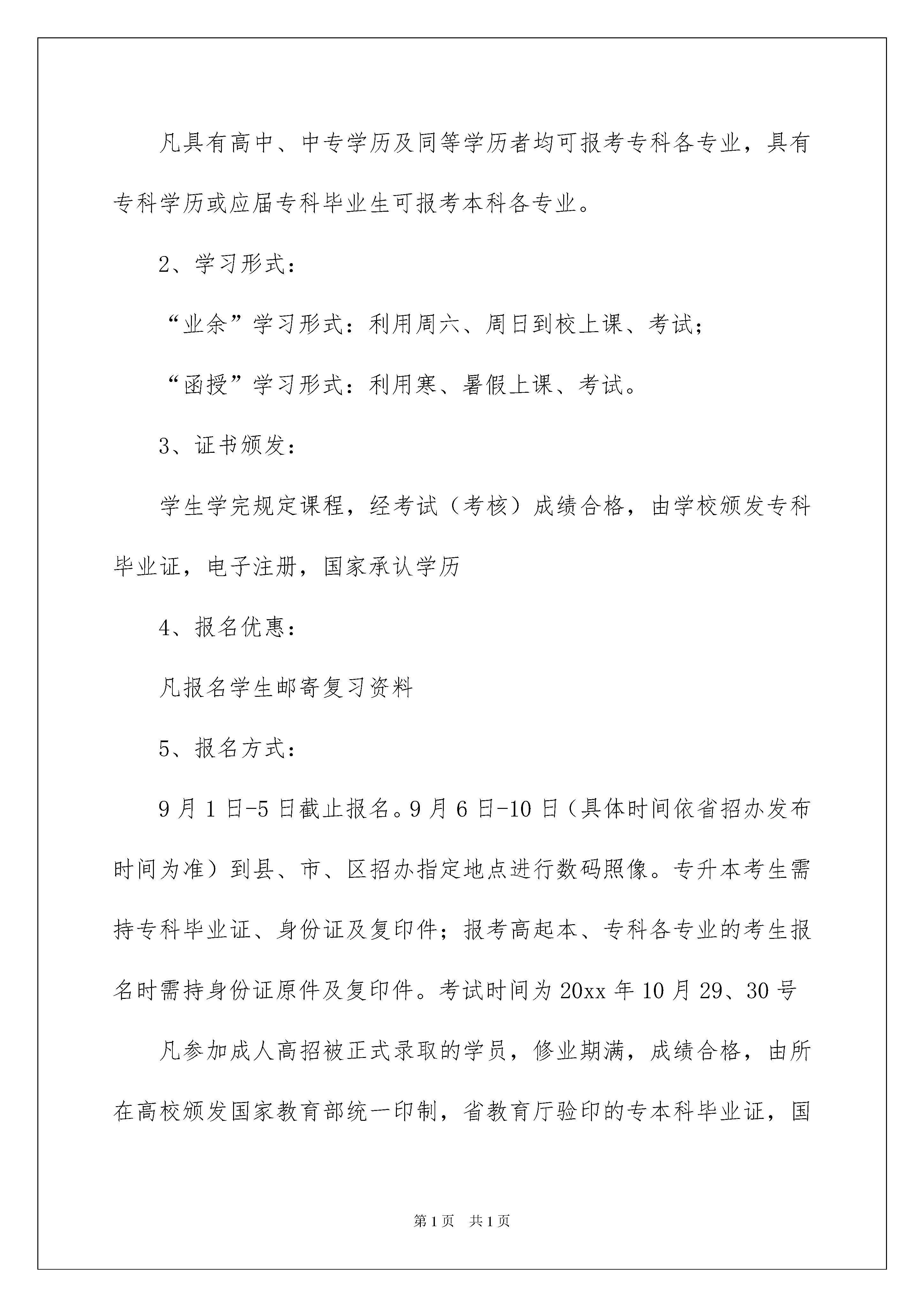 凡具有高中、中专学历及同等学历者均可报考专科各专业，具有专科学历或应届专科毕业生可报考本科各专业。

2、学习形式：

“业余”学习形式：利用周六、周日到校上课、考试；

“函授”学习形式：利用寒、暑假上课、考试。

3、证书颁发：

学生学完规定课程，经考试（考核）成绩合格，由学校颁发专科毕业证，电子注册，国家承认学历

4、报名优惠：

凡报名学生邮寄复习资料

5、报名方式：

9月1日-5日截止报名。9月6日-10日（具体时间依省招办发布时间为准）到县、市、区招办指定地点进行数码照像。专升本考生需持专科毕业证、身份证及复印件；报考高起本、专科各专业的考生报名时需持身份证原件及复印件。考试时间为20xx年10月29、30号

凡参加成人高招被正式录取的学员，修业期满，成绩合格，由所在高校颁发国家教育部统一印制，省教育厅验印的专本科毕业证，国

第1页 共1页